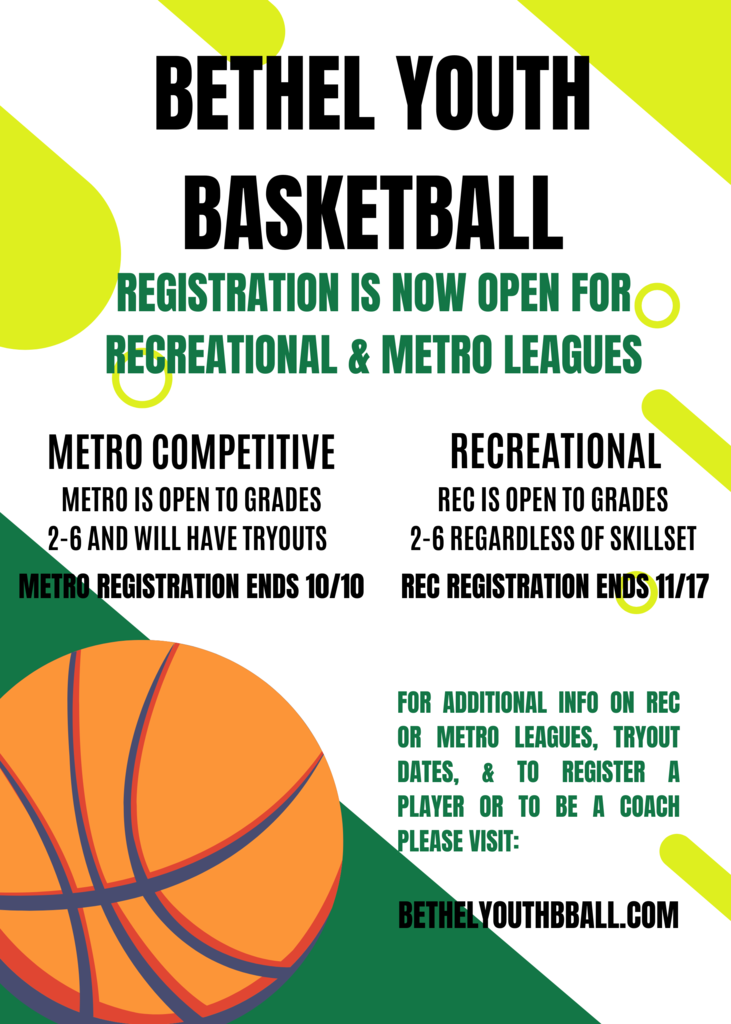 BETHEL YOUTH BASKETBALL

REGISTRATION IS NOW OPEN FOR RECREATIONAL & METRO LEAGUES

METRO COMPETITIVE

METRO IS OPEN TO GRADES 2-6 AND WILL HAVE TRYOUTS

METRO REGISTRATION ENDS 10/10

RECREATIONAL

REC IS OPEN TO GRADES 2-6 REGARDLESS OF SKILLSET

REC REGISTRATION ENDS 11/17

FOR ADDITIONAL INFO ON REC OR METRO LEAGUES, TRYOUT DATES, & TO REGISTER A PLAYER OR TO BE A COACH PLEASE VISIT:

BETHELYOUTHBBALL.COM